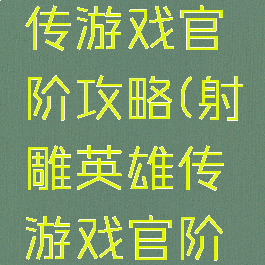 传游戏官阶攻略(射雕英雄传游戏官阶